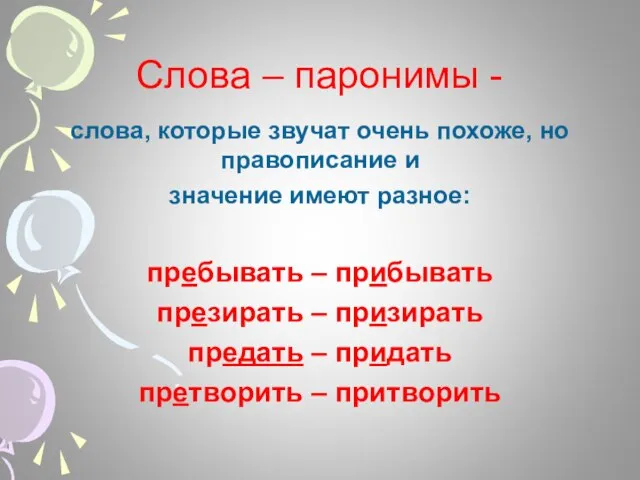 Слова – паронимы -

слова, которые звучат очень похоже, но правописание и значение имеют разное:

пребывать – прибывать
презирать – призирать
предать – придать
претворить – притворить